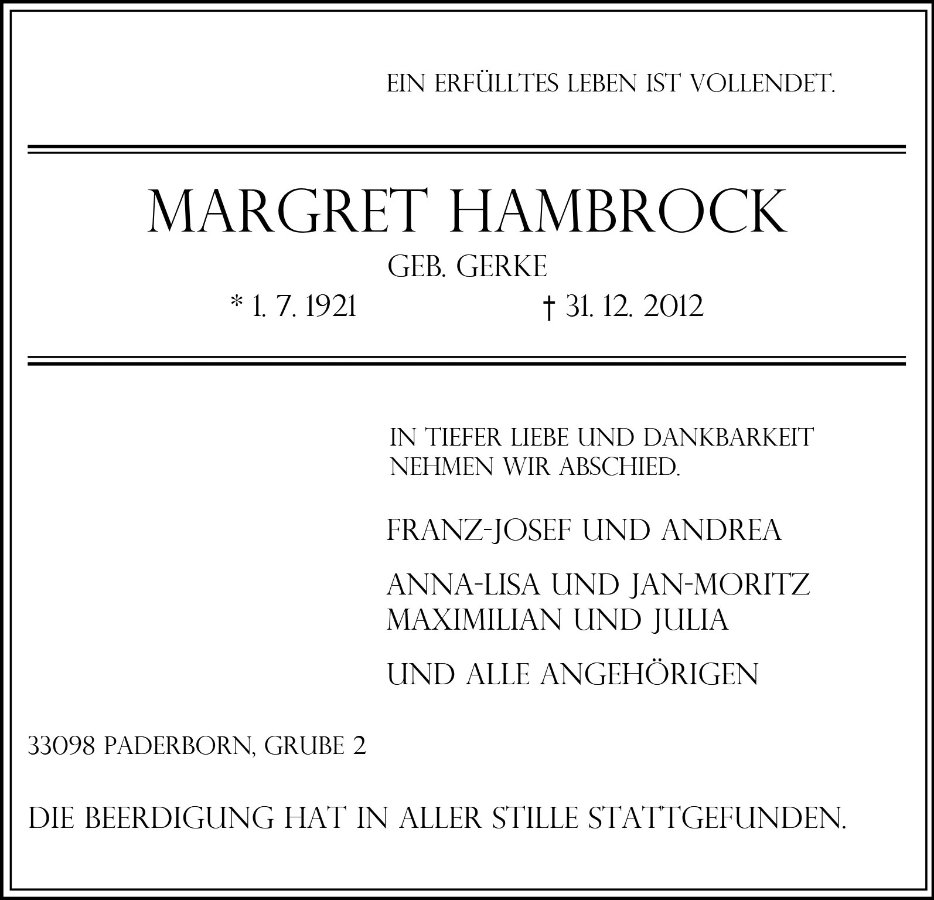 EIN ERFÜLLTES LEBEN IST VOLLENDET.

MARGRET HAMBROCK
GEB. GERKE
* 1. 7. 1921 † 31. 12. 2012

IN TIEFER LIEBE UND DANKBARKEIT NEHMEN WIR ABSCHIED.

FRANZ-JOSEF UND ANDREA

ANNA-LISA UND JAN-MORITZ
MAXIMILIAN UND JULIA

UND ALLE ANGEHÖRIGEN

33098 PADERBORN, GRUBE 2

DIE BEERDIGUNG HAT IN ALLER STILLE STATTGEFUNDEN.